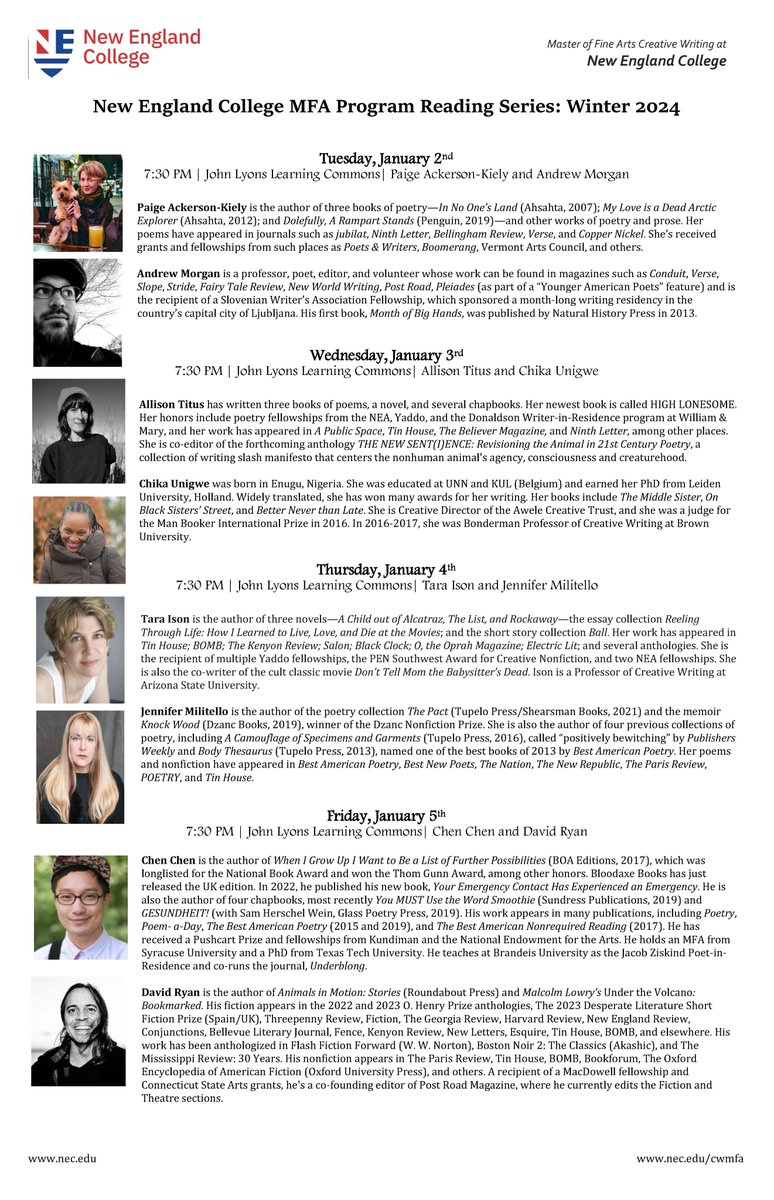 New England College

Master of Fine Arts Creative Writing at
New England College

New England College MFA Program Reading Series: Winter 2024

Tuesday, January 2nd
7:30 PM | John Lyons Learning Commons| Paige Ackerson-Kiely and Andrew Morgan

Paige Ackerson-Kiely is the author of three books of poetry—In No One's Land (Ahsahta, 2007); My Love is a Dead Arctic Explorer (Ahsahta, 2012); and Dolefully, A Rampart Stands (Penguin, 2019)—and other works of poetry and prose. Her poems have appeared in journals such as jubilat, Ninth Letter, Bellingham Review, Verse, and Copper Nickel. She's received grants and fellowships from such places as Poets & Writers, Boomerang, Vermont Arts Council, and others.

Andrew Morgan is a professor, poet, editor, and volunteer whose work can be found in magazines such as Conduit, Verse, Slope, Stride, Fairy Tale Review, New World Writing, Post Road, Pleiades (as part of a "Younger American Poets" feature) and is the recipient of a Slovenian Writer's Association Fellowship, which sponsored a month-long writing residency in the country's capital city of Ljubljana. His first book, Month of Big Hands, was published by Natural History Press in 2013.

Wednesday, January 3rd
7:30 PM | John Lyons Learning Commons| Allison Titus and Chika Unigwe

Allison Titus has written three books of poems, a novel, and several chapbooks. Her newest book is called HIGH LONESOME. Her honors include poetry fellowships from the NEA, Yaddo, and the Donaldson Writer-in-Residence program at William & Mary, and her work has appeared in A Public Space, Tin House, The Believer Magazine, and Ninth Letter, among other places. She is co-editor of the forthcoming anthology THE NEW SENT(I)ENCE: Revisioning the Animal in 21st Century Poetry, a collection of writing slash manifesto that centers the nonhuman animal's agency, consciousness and creaturehood.

Chika Unigwe was born in Enugu, Nigeria. She was educated at UNN and KUL (Belgium) and earned her PhD from Leiden University, Holland. Widely translated, she has won many awards for her writing. Her books include The Middle Sister, On Black Sisters' Street, and Better Never than Late. She is Creative Director of the Awele Creative Trust, and she was a judge for the Man Booker International Prize in 2016. In 2016-2017, she was Bonderman Professor of Creative Writing at Brown University.

Thursday, January 4th
7:30 PM | John Lyons Learning Commons| Tara Ison and Jennifer Militello

Tara Ison is the author of three novels—A Child out of Alcatraz, The List, and Rockaway—the essay collection Reeling Through Life: How I Learned to Live, Love, and Die at the Movies; and the short story collection Ball. Her work has appeared in Tin House; BOMB; The Kenyon Review; Salon; Black Clock; O, the Oprah Magazine; Electric Lit; and several anthologies. She is the recipient of multiple Yaddo fellowships, the PEN Southwest Award for Creative Nonfiction, and two NEA fellowships. She is also the co-writer of the cult classic movie Don't Tell Mom the Babysitter's Dead. Ison is a Professor of Creative Writing at Arizona State University.

Jennifer Militello is the author of the poetry collection The Pact (Tupelo Press/Shearsman Books, 2021) and the memoir Knock Wood (Dzanc Books, 2019), winner of the Dzanc Nonfiction Prize. She is also the author of four previous collections of poetry, including A Camouflage of Specimens and Garments (Tupelo Press, 2016), called "positively bewitching" by Publishers Weekly and Body Thesaurus (Tupelo Press, 2013), named one of the best books of 2013 by Best American Poetry. Her poems and nonfiction have appeared in Best American Poetry, Best New Poets, The Nation, The New Republic, The Paris Review, POETRY, and Tin House.

Friday, January 5th
7:30 PM | John Lyons Learning Commons| Chen Chen and David Ryan

Chen Chen is the author of When I Grow Up I Want to Be a List of Further Possibilities (BOA Editions, 2017), which was longlisted for the National Book Award and won the Thom Gunn Award, among other honors. Bloodaxe Books has just released the UK edition. In 2022, he published his new book, Your Emergency Contact Has Experienced an Emergency. He is also the author of four chapbooks, most recently You MUST Use the Word Smoothie (Sundress Publications, 2019) and GESUNDHEIT! (with Sam Herschel Wein, Glass Poetry Press, 2019). His work appears in many publications, including Poetry, Poem- a-Day, The Best American Poetry (2015 and 2019), and The Best American Nonrequired Reading (2017). He has received a Pushcart Prize and fellowships from Kundiman and the National Endowment for the Arts. He holds an MFA from Syracuse University and a PhD from Texas Tech University. He teaches at Brandeis University as the Jacob Ziskind Poet-in-Residence and co-runs the journal, Underblong.

David Ryan is the author of Animals in Motion: Stories (Roundabout Press) and Malcolm Lowry's Under the Volcano: Bookmarked. His fiction appears in the 2022 and 2023 O. Henry Prize anthologies, The 2023 Desperate Literature Short Fiction Prize (Spain/UK), Threepenny Review, Fiction, The Georgia Review, Harvard Review, New England Review, Conjunctions, Bellevue Literary Journal, Fence, Kenyon Review, New Letters, Esquire, Tin House, BOMB, and elsewhere. His work has been anthologized in Flash Fiction Forward (W. W. Norton), Boston Noir 2: The Classics (Akashic), and The Mississippi Review: 30 Years. His nonfiction appears in The Paris Review, Tin House, BOMB, Bookforum, The Oxford Encyclopedia of American Fiction (Oxford University Press), and others. A recipient of a MacDowell fellowship and Connecticut State Arts grants, he's a co-founding editor of Post Road Magazine, where he currently edits the Fiction and Theatre sections.

www.nec.edu

www.nec.edu/cwmfa